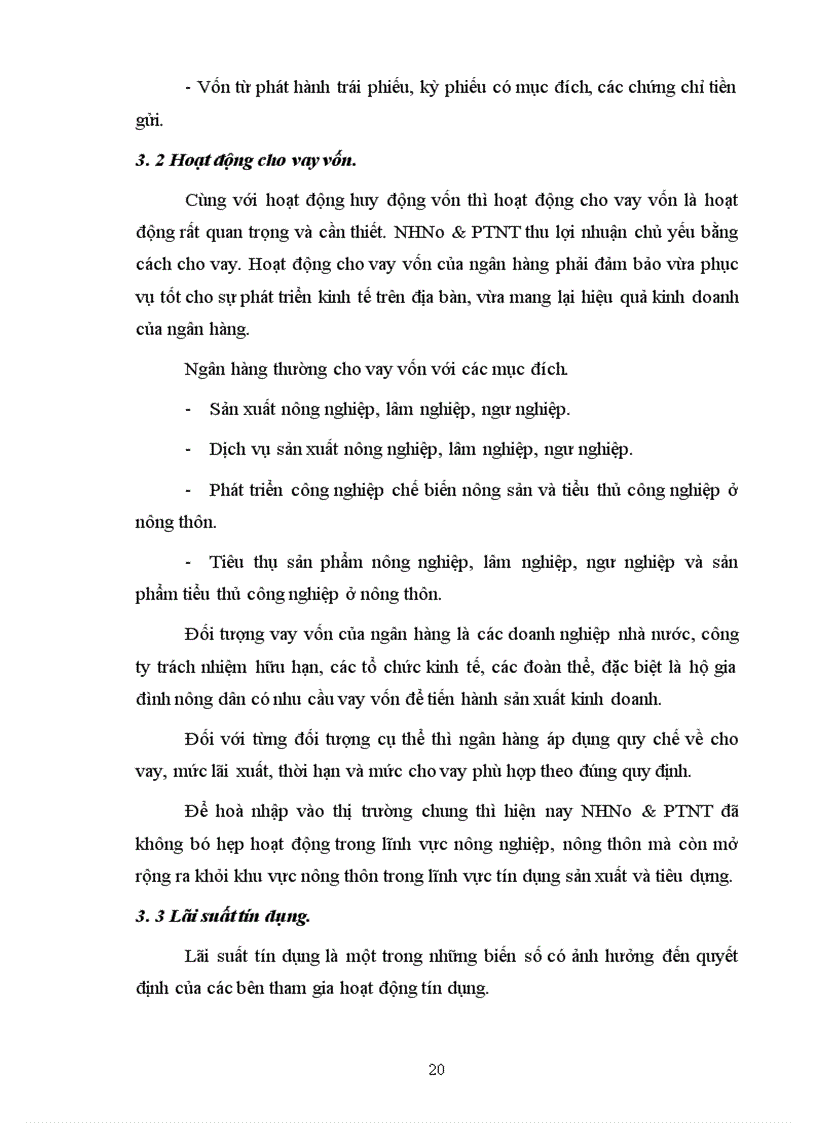 - Vốn từ phát hành trái phiếu, kỳ phiếu có mục đích, các chứng chỉ tiền gửi.

3. 2 Hoạt động cho vay vốn.

Cùng với hoạt động huy động vốn thì hoạt động cho vay vốn là hoạt động rất quan trọng và cần thiết. NHNo & PTNT thu lợi nhuận chủ yếu bằng cách cho vay. Hoạt động cho vay vốn của ngân hàng phải đảm bảo vừa phục vụ tốt cho sự phát triển kinh tế trên địa bàn, vừa mang lại hiệu quả kinh doanh của ngân hàng.

Ngân hàng thường cho vay vốn với các mục đích.

- Sản xuất nông nghiệp, lâm nghiệp, ngư nghiệp.

- Dịch vụ sản xuất nông nghiệp, lâm nghiệp, ngư nghiệp.

- Phát triển công nghiệp chế biến nông sản và tiểu thủ công nghiệp ở nông thôn.

- Tiêu thụ sản phẩm nông nghiệp, lâm nghiệp, ngư nghiệp và sản phẩm tiểu thủ công nghiệp ở nông thôn.

Đối tượng vay vốn của ngân hàng là các doanh nghiệp nhà nước, công ty trách nhiệm hữu hạn, các tổ chức kinh tế, các đoàn thể, đặc biệt là hộ gia đình nông dân có nhu cầu vay vốn để tiến hành sản xuất kinh doanh.

Đối với từng đối tượng cụ thể thì ngân hàng áp dụng quy chế về cho vay, mức lãi xuất, thời hạn và mức cho vay phù hợp theo đúng quy định.

Để hoà nhập vào thị trường chung thì hiện nay NHNo & PTNT đã không bó hẹp hoạt động trong lĩnh vực nông nghiệp, nông thôn mà còn mở rộng ra khỏi khu vực nông thôn trong lĩnh vực tín dụng sản xuất và tiêu dụng.

3. 3 Lãi suất tín dụng.

Lãi suất tín dụng là một trong những biến số có ảnh hưởng đến quyết định của các bên tham gia hoạt động tín dụng.

20